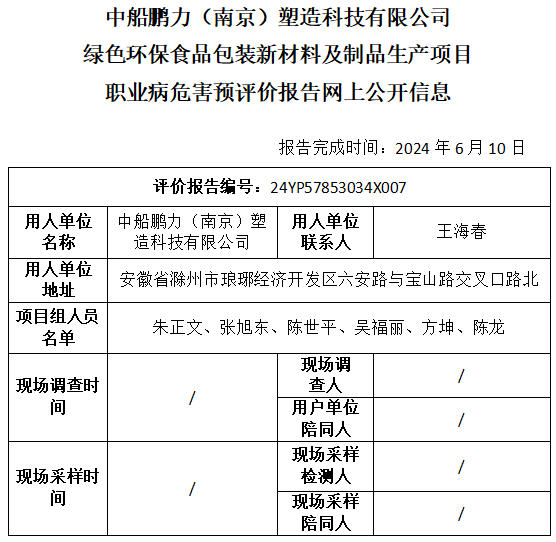 中船鹏力（南京）塑造科技有限公司
绿色环保食品包装新材料及制品生产项目
职业病危害预评价报告网上公开信息

报告完成时间：2024 年 6 月 10 日

| 评价报告编号：24YP57853034X007 | | | |
|---|---|---|---|
| 用人单位名称 | 中船鹏力（南京）塑造科技有限公司 | 用人单位联系人 | 王海春 |
| 用人单位地址 | 安徽省滁州市琅琊经济开发区六安路与宝山路交叉口路北 | | |
| 项目组人员名单 | 朱正文、张旭东、陈世平、吴福丽、方坤、陈龙 | | |
| 现场调查时间 | / | 现场调查人 | / |
| | | 用户单位陪同人 | / |
| 现场采样时间 | / | 现场采样检测人 | / |
| | | 现场采样陪同人 | / |